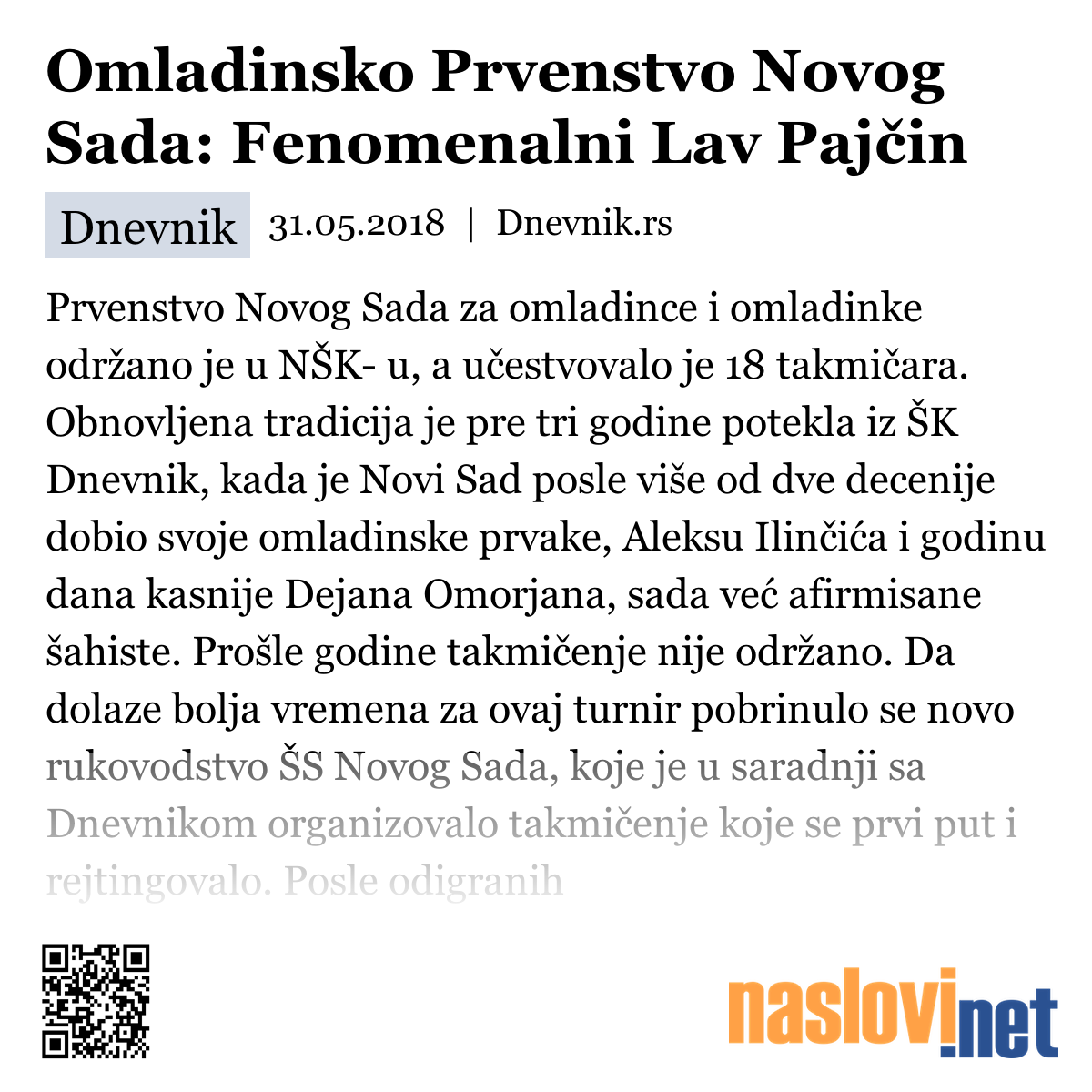 Omladinsko Prvenstvo Novog Sada: Fenomenalni Lav Pajčin

Dnevnik 31.05.2018 | Dnevnik.rs

Prvenstvo Novog Sada za omladince i omladinke održano je u NŠK- u, a učestvovalo je 18 takmičara. Obnovljena tradicija je pre tri godine potekla iz ŠK Dnevnik, kada je Novi Sad posle više od dve decenije dobio svoje omladinske prvake, Aleksu Ilinčića i godinu dana kasnije Dejana Omorjana, sada već afirmisane šahiste. Prošle godine takmičenje nije održano. Da dolaze bolja vremena za ovaj turnir pobrinulo se novo rukovodstvo ŠS Novog Sada, koje je u saradnji sa Dnevnikom organizovalo takmičenje koje se prvi put i rejtingovalo. Posle odigranih

naslovi.net